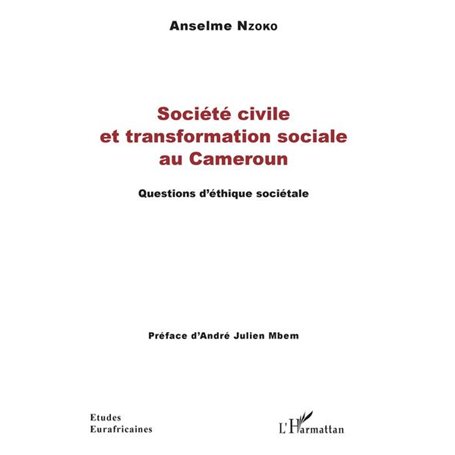 Anselme Nzoko

Société civile et transformation sociale au Cameroun

Questions d'éthique sociétale

Préface d'André Julien Mbem

Etudes Eurafricaines

L'Harmattan